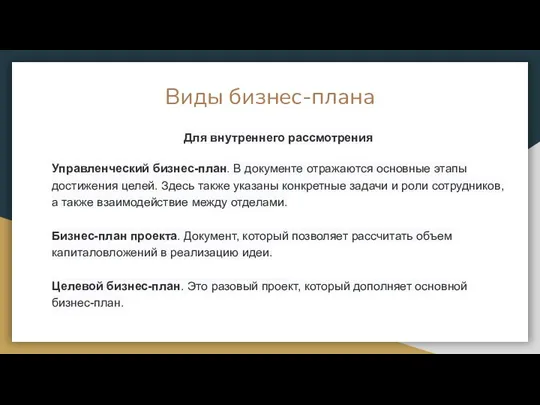 Виды бизнес-плана

Для внутреннего рассмотрения

Управленческий бизнес-план. В документе отражаются основные этапы достижения целей. Здесь также указаны конкретные задачи и роли сотрудников, а также взаимодействие между отделами.

Бизнес-план проекта. Документ, который позволяет рассчитать объем капиталовложений в реализацию идеи.

Целевой бизнес-план. Это разовый проект, который дополняет основной бизнес-план.